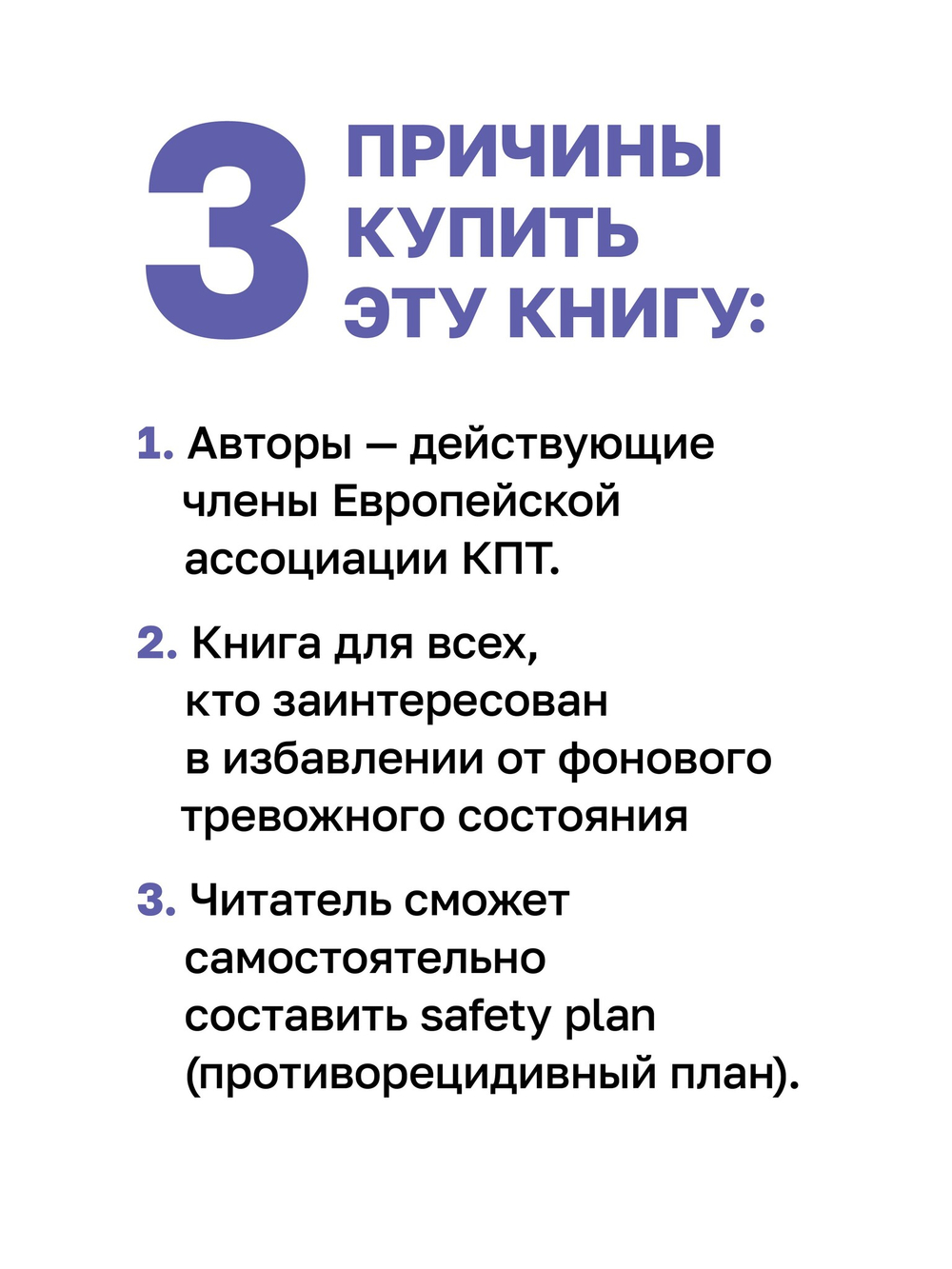 3 ПРИЧИНЫ КУПИТЬ ЭТУ КНИГУ:

1. Авторы — действующие члены Европейской ассоциации КПТ.

2. Книга для всех, кто заинтересован в избавлении от фонового тревожного состояния

3. Читатель сможет самостоятельно составить safety plan (противорецидивный план).